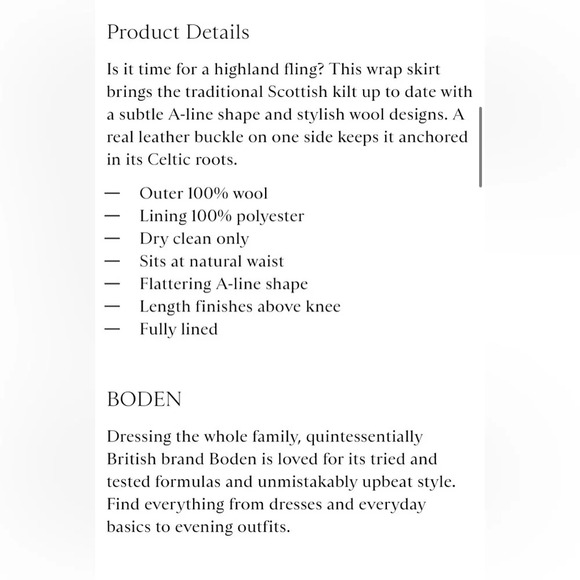 Product Details

Is it time for a highland fling? This wrap skirt brings the traditional Scottish kilt up to date with a subtle A-line shape and stylish wool designs. A real leather buckle on one side keeps it anchored in its Celtic roots.

— Outer 100% wool
— Lining 100% polyester
— Dry clean only
— Sits at natural waist
— Flattering A-line shape
— Length finishes above knee
— Fully lined

BODEN

Dressing the whole family, quintessentially British brand Boden is loved for its tried and tested formulas and unmistakably upbeat style. Find everything from dresses and everyday basics to evening outfits.